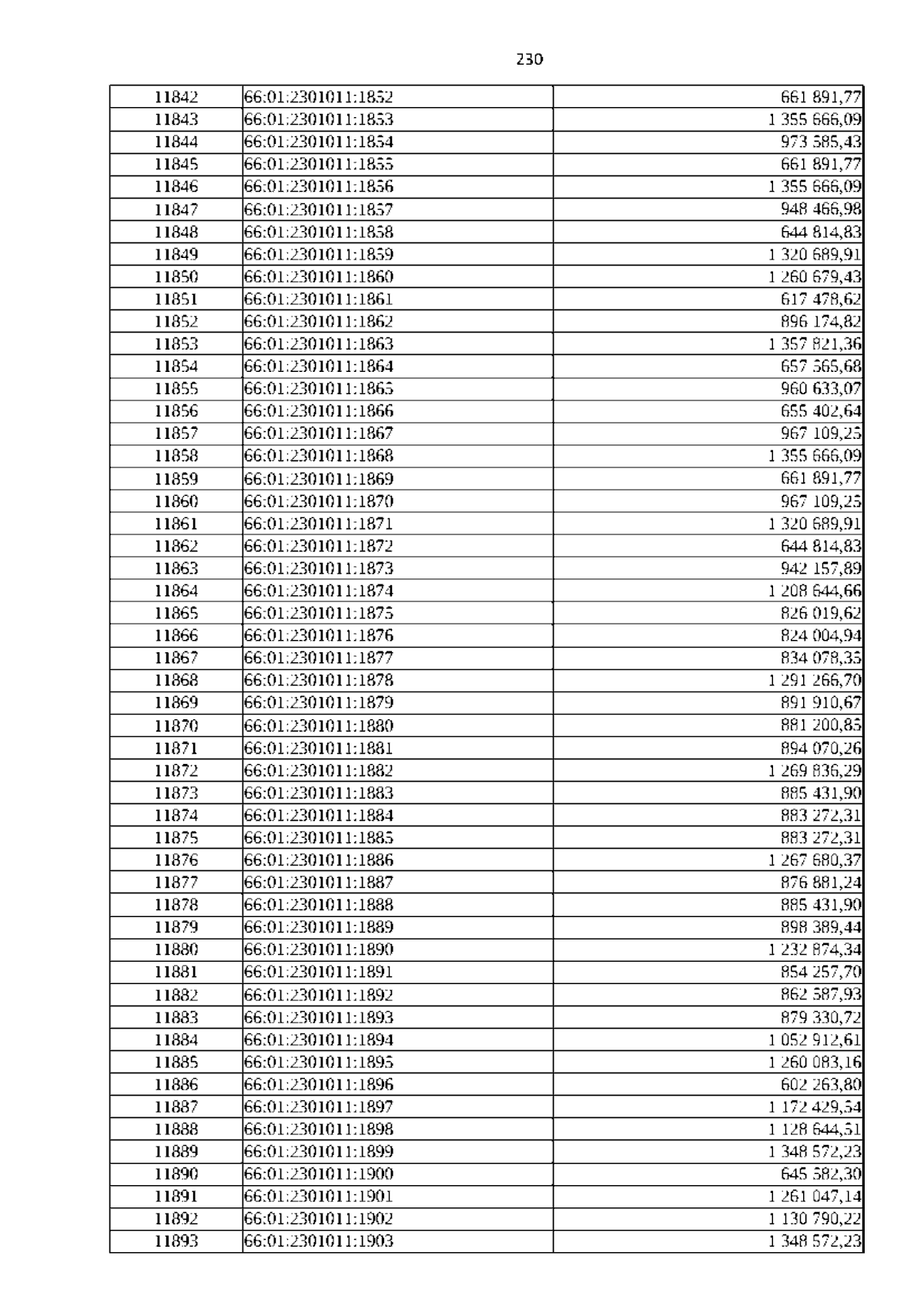 230

| | | |
|---|---|---|
| 11842 | 66:01:2301011:1852 | 661 891,77 |
| 11843 | 66:01:2301011:1853 | 1 355 666,09 |
| 11844 | 66:01:2301011:1854 | 973 585,43 |
| 11845 | 66:01:2301011:1855 | 661 891,77 |
| 11846 | 66:01:2301011:1856 | 1 355 666,09 |
| 11847 | 66:01:2301011:1857 | 948 466,98 |
| 11848 | 66:01:2301011:1858 | 644 814,83 |
| 11849 | 66:01:2301011:1859 | 1 320 689,91 |
| 11850 | 66:01:2301011:1860 | 1 260 679,43 |
| 11851 | 66:01:2301011:1861 | 617 478,62 |
| 11852 | 66:01:2301011:1862 | 896 174,82 |
| 11853 | 66:01:2301011:1863 | 1 357 821,36 |
| 11854 | 66:01:2301011:1864 | 657 565,68 |
| 11855 | 66:01:2301011:1865 | 960 633,07 |
| 11856 | 66:01:2301011:1866 | 655 402,64 |
| 11857 | 66:01:2301011:1867 | 967 109,25 |
| 11858 | 66:01:2301011:1868 | 1 355 666,09 |
| 11859 | 66:01:2301011:1869 | 661 891,77 |
| 11860 | 66:01:2301011:1870 | 967 109,25 |
| 11861 | 66:01:2301011:1871 | 1 320 689,91 |
| 11862 | 66:01:2301011:1872 | 644 814,83 |
| 11863 | 66:01:2301011:1873 | 942 157,89 |
| 11864 | 66:01:2301011:1874 | 1 208 644,66 |
| 11865 | 66:01:2301011:1875 | 826 019,62 |
| 11866 | 66:01:2301011:1876 | 824 004,94 |
| 11867 | 66:01:2301011:1877 | 834 078,35 |
| 11868 | 66:01:2301011:1878 | 1 291 266,70 |
| 11869 | 66:01:2301011:1879 | 891 910,67 |
| 11870 | 66:01:2301011:1880 | 881 200,85 |
| 11871 | 66:01:2301011:1881 | 894 070,26 |
| 11872 | 66:01:2301011:1882 | 1 269 836,29 |
| 11873 | 66:01:2301011:1883 | 885 431,90 |
| 11874 | 66:01:2301011:1884 | 883 272,31 |
| 11875 | 66:01:2301011:1885 | 883 272,31 |
| 11876 | 66:01:2301011:1886 | 1 267 680,37 |
| 11877 | 66:01:2301011:1887 | 876 881,24 |
| 11878 | 66:01:2301011:1888 | 885 431,90 |
| 11879 | 66:01:2301011:1889 | 898 389,44 |
| 11880 | 66:01:2301011:1890 | 1 232 874,34 |
| 11881 | 66:01:2301011:1891 | 854 257,70 |
| 11882 | 66:01:2301011:1892 | 862 587,93 |
| 11883 | 66:01:2301011:1893 | 879 330,72 |
| 11884 | 66:01:2301011:1894 | 1 052 912,61 |
| 11885 | 66:01:2301011:1895 | 1 260 083,16 |
| 11886 | 66:01:2301011:1896 | 602 263,80 |
| 11887 | 66:01:2301011:1897 | 1 172 429,54 |
| 11888 | 66:01:2301011:1898 | 1 128 644,51 |
| 11889 | 66:01:2301011:1899 | 1 348 572,23 |
| 11890 | 66:01:2301011:1900 | 645 582,30 |
| 11891 | 66:01:2301011:1901 | 1 261 047,14 |
| 11892 | 66:01:2301011:1902 | 1 130 790,22 |
| 11893 | 66:01:2301011:1903 | 1 348 572,23 |